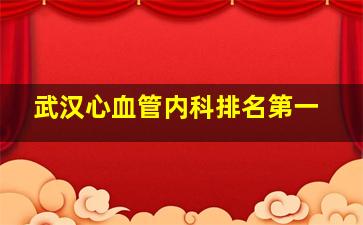 武汉心血管内科排名第一